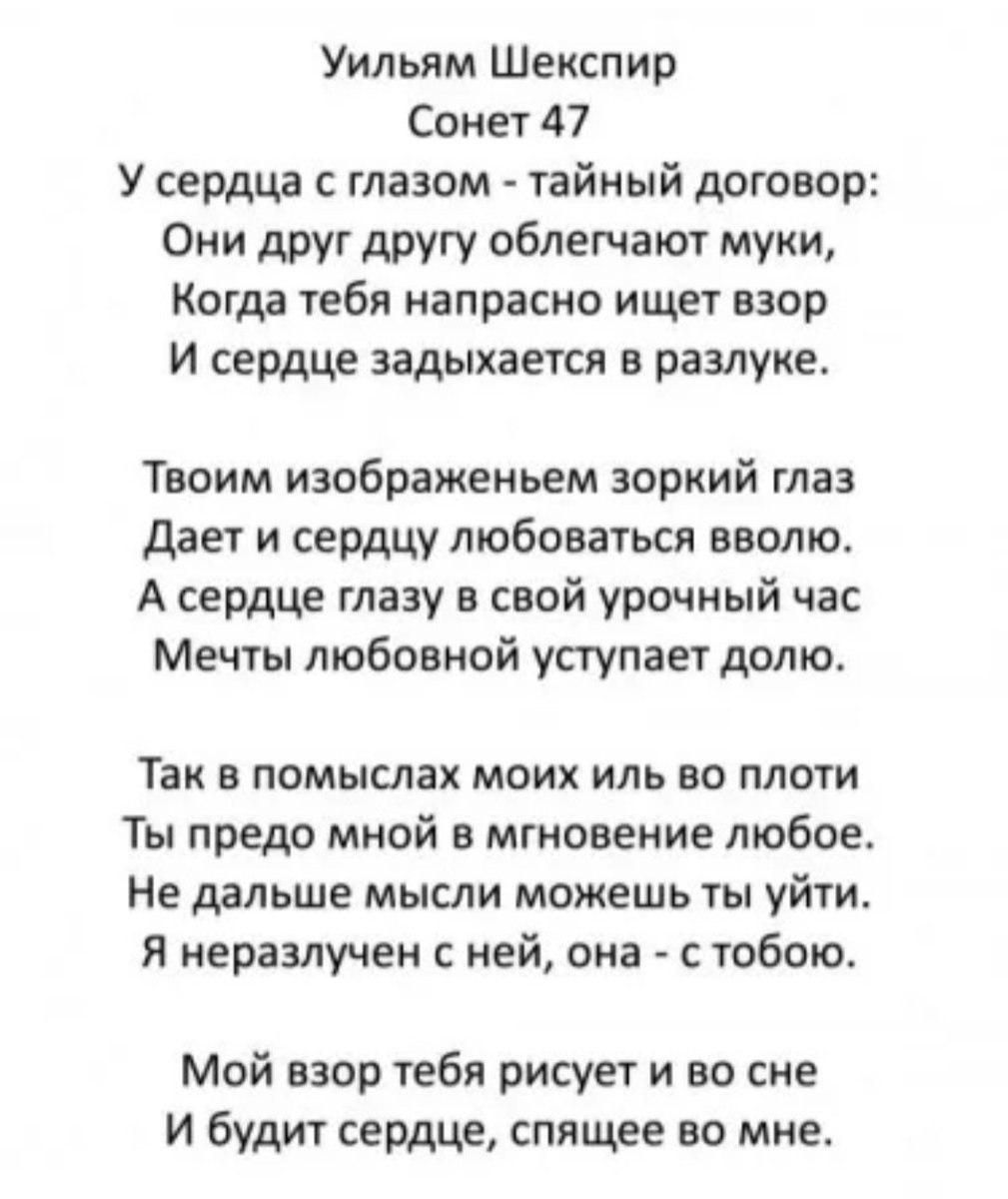 Уильям Шекспир
Сонет 47
У сердца с глазом - тайный договор:
Они друг другу облегчают муки,
Когда тебя напрасно ищет взор
И сердце задыхается в разлуке.

Твоим изображеньем зоркий глаз
Дает и сердцу любоваться вволю.
А сердце глазу в свой урочный час
Мечты любовной уступает долю.

Так в помыслах моих иль во плоти
Ты предо мной в мгновение любое.
Не дальше мысли можешь ты уйти.
Я неразлучен с ней, она - с тобою.

Мой взор тебя рисует и во сне
И будит сердце, спящее во мне.